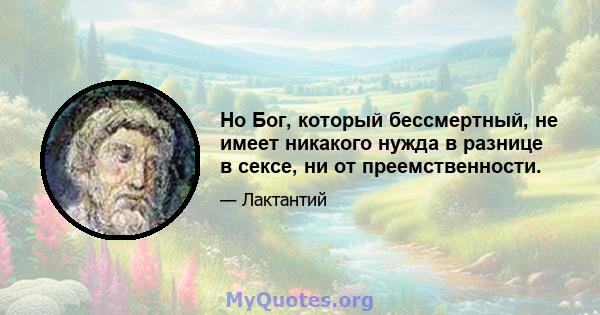 Но Бог, который бессмертный, не имеет никакого нужда в разнице в сексе, ни от преемственности.

— Лактантий

MyQuotes.org